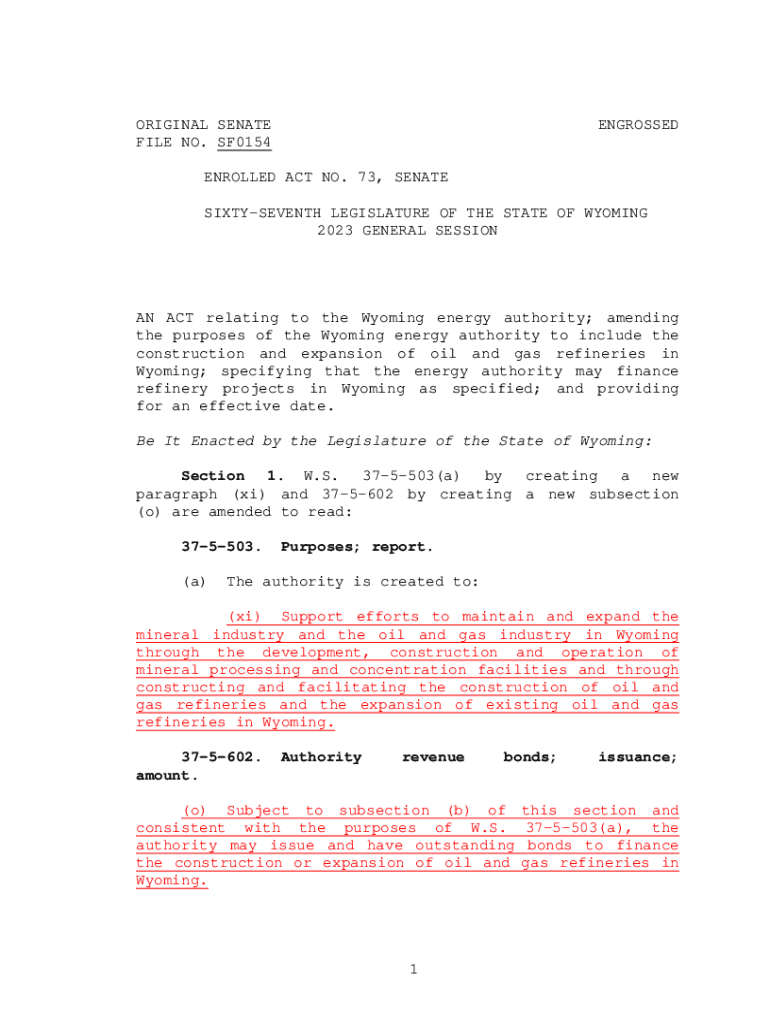 ORIGINAL SENATE
FILE NO. SF0154

ENGROSSED

ENROLLED ACT NO. 73, SENATE

SIXTY-SEVENTH LEGISLATURE OF THE STATE OF WYOMING
2023 GENERAL SESSION

AN ACT relating to the Wyoming energy authority; amending the purposes of the Wyoming energy authority to include the construction and expansion of oil and gas refineries in Wyoming; specifying that the energy authority may finance refinery projects in Wyoming as specified; and providing for an effective date.

Be It Enacted by the Legislature of the State of Wyoming:

Section 1. W.S. 37-5-503(a) by creating a new paragraph (xi) and 37-5-602 by creating a new subsection (o) are amended to read:

37-5-503. Purposes; report.

(a) The authority is created to:

(xi) Support efforts to maintain and expand the mineral industry and the oil and gas industry in Wyoming through the development, construction and operation of mineral processing and concentration facilities and through constructing and facilitating the construction of oil and gas refineries and the expansion of existing oil and gas refineries in Wyoming.

37-5-602. Authority revenue bonds; issuance; amount.

(o) Subject to subsection (b) of this section and consistent with the purposes of W.S. 37-5-503(a), the authority may issue and have outstanding bonds to finance the construction or expansion of oil and gas refineries in Wyoming.

1